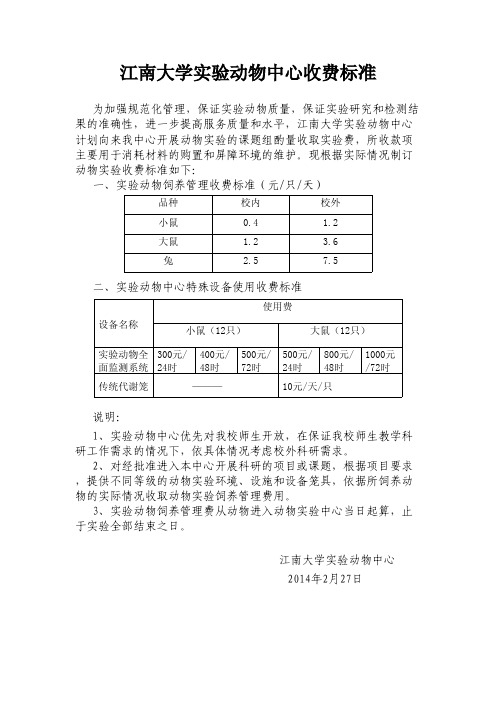 江南大学实验动物中心收费标准

为加强规范化管理，保证实验动物质量，保证实验研究和检测结果的准确性，进一步提高服务质量和水平，江南大学实验动物中心计划向来我中心开展动物实验的课题组酌量收取实验费，所收款项主要用于消耗材料的购置和屏障环境的维护。现根据实际情况制订动物实验收费标准如下：

一、实验动物饲养管理收费标准（元/只/天）

| 品种 | 校内 | 校外 |
|---|---|---|
| 小鼠 | 0.4 | 1.2 |
| 大鼠 | 1.2 | 3.6 |
| 兔 | 2.5 | 7.5 |

二、实验动物中心特殊设备使用收费标准

| 设备名称 | 使用费 | | | | | |
|---|---|---|---|---|---|---|
| | 小鼠（12只） | | | 大鼠（12只） | | |
| 实验动物全面监测系统 | 300元/24时 | 400元/48时 | 500元/72时 | 500元/24时 | 800元/48时 | 1000元/72时 |
| 传统代谢笼 | ——— | | | 10元/天/只 | | |

说明：

1、实验动物中心优先对我校师生开放，在保证我校师生教学科研工作需求的情况下，依具体情况考虑校外科研需求。

2、对经批准进入本中心开展科研的项目或课题，根据项目要求，提供不同等级的动物实验环境、设施和设备笼具，依据所饲养动物的实际情况收取动物实验饲养管理费用。

3、实验动物饲养管理费从动物进入动物实验中心当日起算，止于实验全部结束之日。

江南大学实验动物中心
2014年2月27日